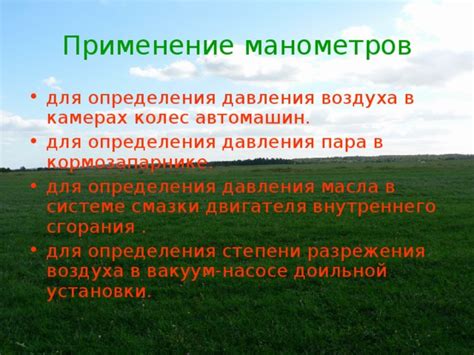 Применение манометров

• для определения давления воздуха в камерах колес автомашин.
• для определения давления пара в кормозапарнике.
• для определения давления масла в системе смазки двигателя внутреннего сгорания .
• для определения степени разрежения воздуха в вакуум-насосе доильной установки.